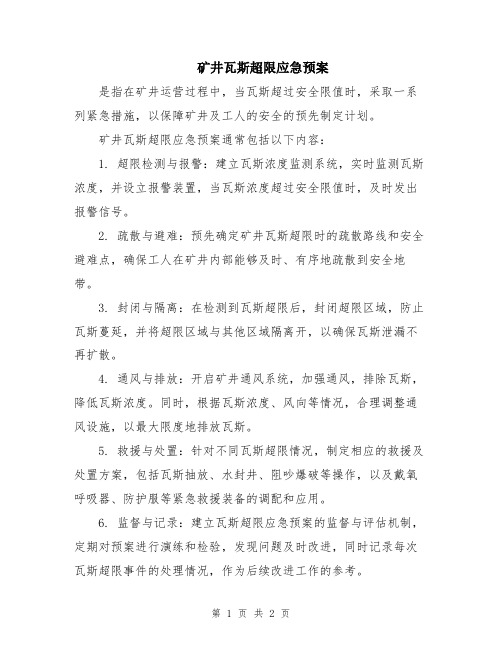 矿井瓦斯超限应急预案

是指在矿井运营过程中，当瓦斯超过安全限值时，采取一系列紧急措施，以保障矿井及工人的安全的预先制定计划。

矿井瓦斯超限应急预案通常包括以下内容：

1. 超限检测与报警：建立瓦斯浓度监测系统，实时监测瓦斯浓度，并设立报警装置，当瓦斯浓度超过安全限值时，及时发出报警信号。

2. 疏散与避难：预先确定矿井瓦斯超限时的疏散路线和安全避难点，确保工人在矿井内部能够及时、有序地疏散到安全地带。

3. 封闭与隔离：在检测到瓦斯超限后，封闭超限区域，防止瓦斯蔓延，并将超限区域与其他区域隔离开，以确保瓦斯泄漏不再扩散。

4. 通风与排放：开启矿井通风系统，加强通风，排除瓦斯，降低瓦斯浓度。同时，根据瓦斯浓度、风向等情况，合理调整通风设施，以最大限度地排放瓦斯。

5. 救援与处置：针对不同瓦斯超限情况，制定相应的救援及处置方案，包括瓦斯抽放、水封井、阻吵爆破等操作，以及戴氧呼吸器、防护服等紧急救援装备的调配和应用。

6. 监督与记录：建立瓦斯超限应急预案的监督与评估机制，定期对预案进行演练和检验，发现问题及时改进，同时记录每次瓦斯超限事件的处理情况，作为后续改进工作的参考。

第 1 页 共 2 页